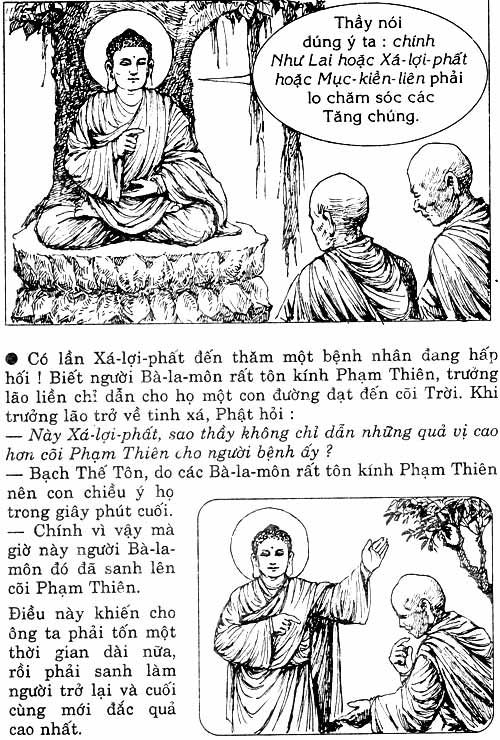 Thầy nói đúng ý ta : chính Như Lai hoặc Xá-lợi-phất hoặc Mục-kiền-liên phải lo chăm sóc các Tăng chúng.

• Có lần Xá-lợi-phất đến thăm một bệnh nhân đang hấp hối ! Biết người Bà-la-môn rất tôn kính Phạm Thiên, trưởng lão liền chỉ dẫn cho họ một con đường đạt đến cõi Trời. Khi trưởng lão trở về tinh xá, Phật hỏi :

— Này Xá-lợi-phất, sao thầy không chỉ dẫn những quả vị cao hơn cõi Phạm Thiên cho người bệnh ấy ?

— Bạch Thế Tôn, do các Bà-la-môn rất tôn kính Phạm Thiên nên con chiều ý họ trong giây phút cuối.

— Chính vì vậy mà giờ này người Bà-la-môn đó đã sanh lên cõi Phạm Thiên.

Điều này khiến cho ông ta phải tốn một thời gian dài nữa, rồi phải sanh làm người trở lại và cuối cùng mới đắc quả cao nhất.